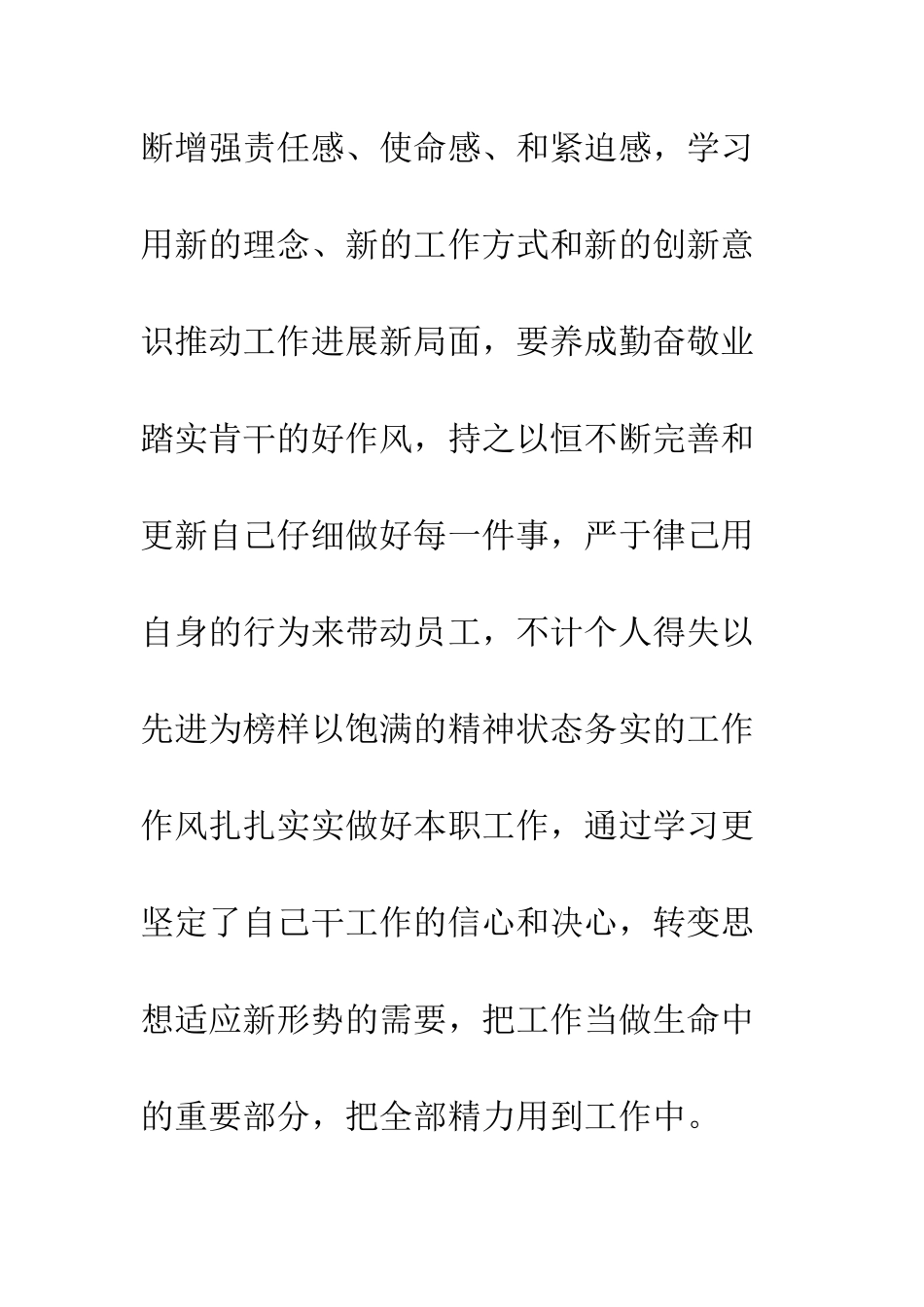 断增强责任感、使命感、和紧迫感，学习用新的理念、新的工作方式和新的创新意识推动工作进展新局面，要养成勤奋敬业踏实肯干的好作风，持之以恒不断完善和更新自己仔细做好每一件事，严于律己用自身的行为来带动员工，不计个人得失以先进为榜样以饱满的精神状态务实的工作作风扎扎实实做好本职工作，通过学习更坚定了自己干工作的信心和决心，转变思想适应新形势的需要，把工作当做生命中的重要部分，把全部精力用到工作中。